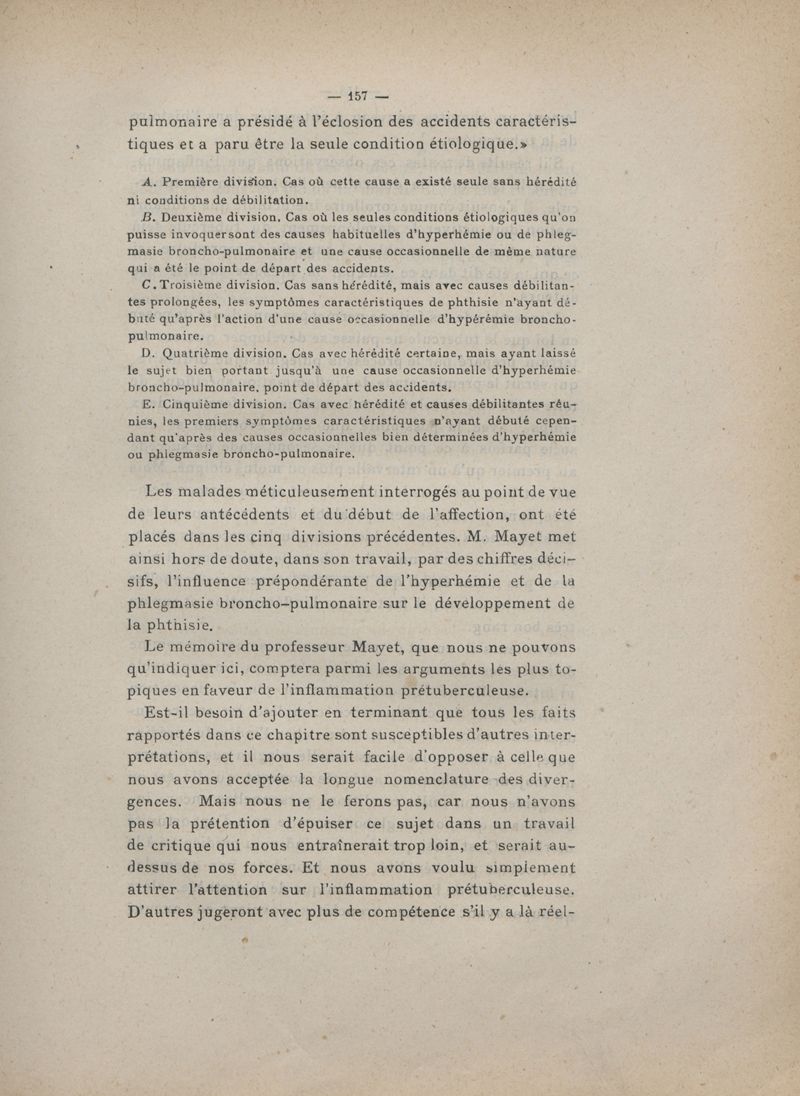 — 157 —

pulmonaire a présidé à l'éclosion des accidents caractéristiques et a paru être la seule condition étiologique.»

A. Première division. Cas où cette cause a existé seule sans hérédité ni conditions de débilitation.

B. Deuxième division. Cas où les seules conditions étiologiques qu'on puisse invoquer sont des causes habituelles d'hyperhémie ou de phlegmasie broncho-pulmonaire et une cause occasionnelle de même nature qui a été le point de départ des accidents.

C. Troisième division. Cas sans hérédité, mais avec causes débilitantes prolongées, les symptômes caractéristiques de phthisie n'ayant débuté qu'après l'action d'une cause occasionnelle d'hypérémie broncho-pulmonaire.

D. Quatrième division. Cas avec hérédité certaine, mais ayant laissé le sujet bien portant jusqu'à une cause occasionnelle d'hyperhémie broncho-pulmonaire, point de départ des accidents.

E. Cinquième division. Cas avec hérédité et causes débilitantes réunies, les premiers symptômes caractéristiques n'ayant débuté cependant qu'après des causes occasionnelles bien déterminées d'hyperhémie ou phlegmasie broncho-pulmonaire.

Les malades méticuleusement interrogés au point de vue de leurs antécédents et du début de l'affection, ont été placés dans les cinq divisions précédentes. M. Mayet met ainsi hors de doute, dans son travail, par des chiffres décisifs, l'influence prépondérante de l'hyperhémie et de la phlegmasie broncho-pulmonaire sur le développement de la phthisie.

Le mémoire du professeur Mayet, que nous ne pouvons qu'indiquer ici, comptera parmi les arguments les plus topiques en faveur de l'inflammation prétuberculeuse.

Est-il besoin d'ajouter en terminant que tous les faits rapportés dans ce chapitre sont susceptibles d'autres interprétations, et il nous serait facile d'opposer à celle que nous avons acceptée la longue nomenclature des divergences. Mais nous ne le ferons pas, car nous n'avons pas la prétention d'épuiser ce sujet dans un travail de critique qui nous entraînerait trop loin, et serait au-dessus de nos forces. Et nous avons voulu simplement attirer l'attention sur l'inflammation prétuberculeuse. D'autres jugeront avec plus de compétence s'il y a là réel-